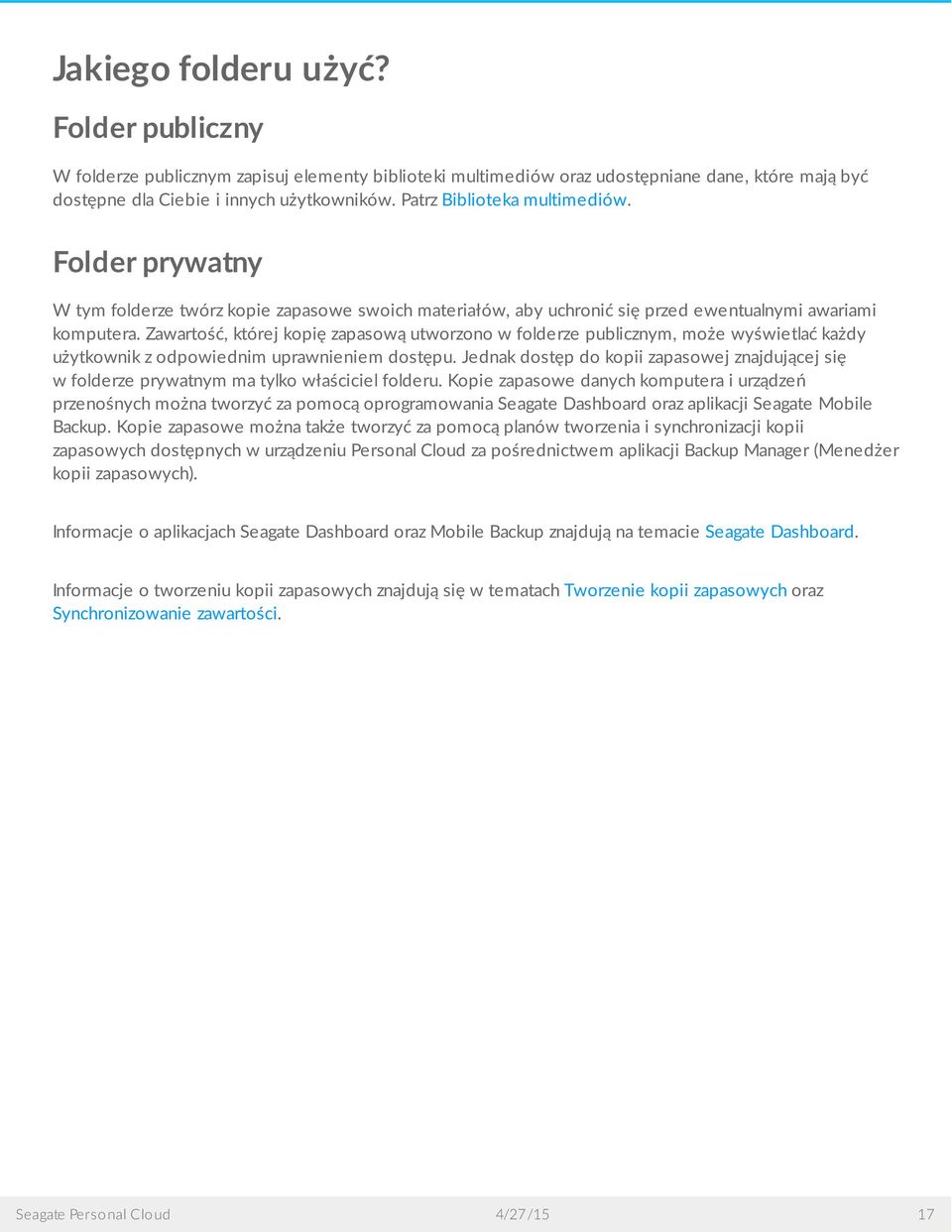 Jakiego folderu użyć?

Folder publiczny

W folderze publicznym zapisuj elementy biblioteki multimediów oraz udostępniane dane, które mają być dostępne dla Ciebie i innych użytkowników. Patrz Biblioteka multimediów.

Folder prywatny

W tym folderze twórz kopie zapasowe swoich materiałów, aby uchronić się przed ewentualnymi awariami komputera. Zawartość, której kopię zapasową utworzono w folderze publicznym, może wyświetlać każdy użytkownik z odpowiednim uprawnieniem dostępu. Jednak dostęp do kopii zapasowej znajdującej się w folderze prywatnym ma tylko właściciel folderu. Kopie zapasowe danych komputera i urządzeń przenośnych można tworzyć za pomocą oprogramowania Seagate Dashboard oraz aplikacji Seagate Mobile Backup. Kopie zapasowe można także tworzyć za pomocą planów tworzenia i synchronizacji kopii zapasowych dostępnych w urządzeniu Personal Cloud za pośrednictwem aplikacji Backup Manager (Menedżer kopii zapasowych).

Informacje o aplikacjach Seagate Dashboard oraz Mobile Backup znajdują na temacie Seagate Dashboard.

Informacje o tworzeniu kopii zapasowych znajdują się w tematach Tworzenie kopii zapasowych oraz Synchronizowanie zawartości.

Seagate Personal Cloud 4/27/15 17